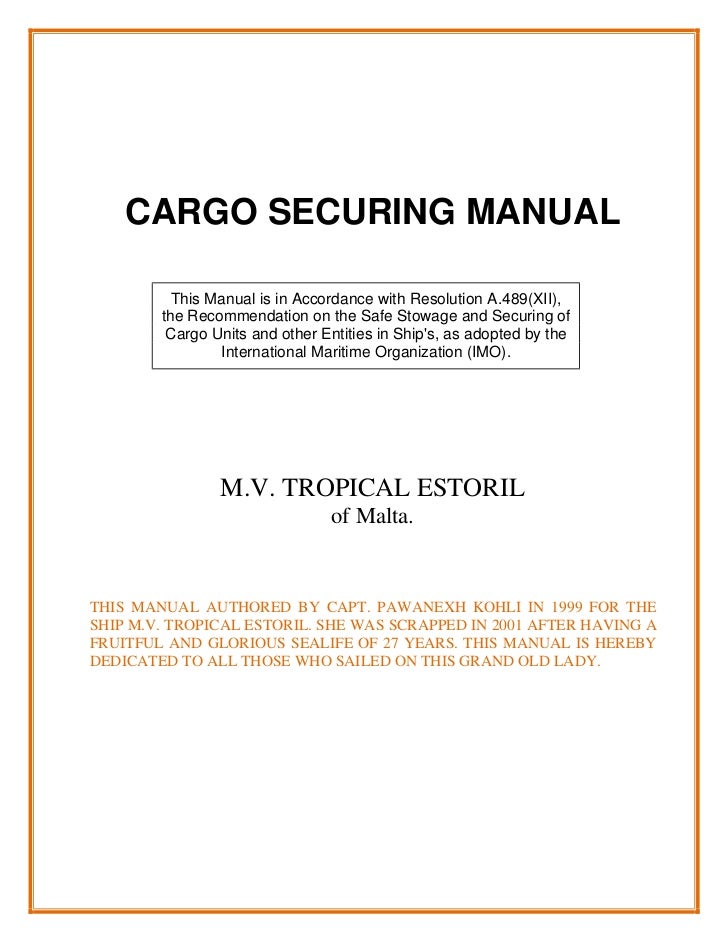 CARGO SECURING MANUAL

This Manual is in Accordance with Resolution A.489(XII), the Recommendation on the Safe Stowage and Securing of Cargo Units and other Entities in Ship's, as adopted by the International Maritime Organization (IMO).

M.V. TROPICAL ESTORIL
of Malta.

THIS MANUAL AUTHORED BY CAPT. PAWANEXH KOHLI IN 1999 FOR THE SHIP M.V. TROPICAL ESTORIL. SHE WAS SCRAPPED IN 2001 AFTER HAVING A FRUITFUL AND GLORIOUS SEALIFE OF 27 YEARS. THIS MANUAL IS HEREBY DEDICATED TO ALL THOSE WHO SAILED ON THIS GRAND OLD LADY.